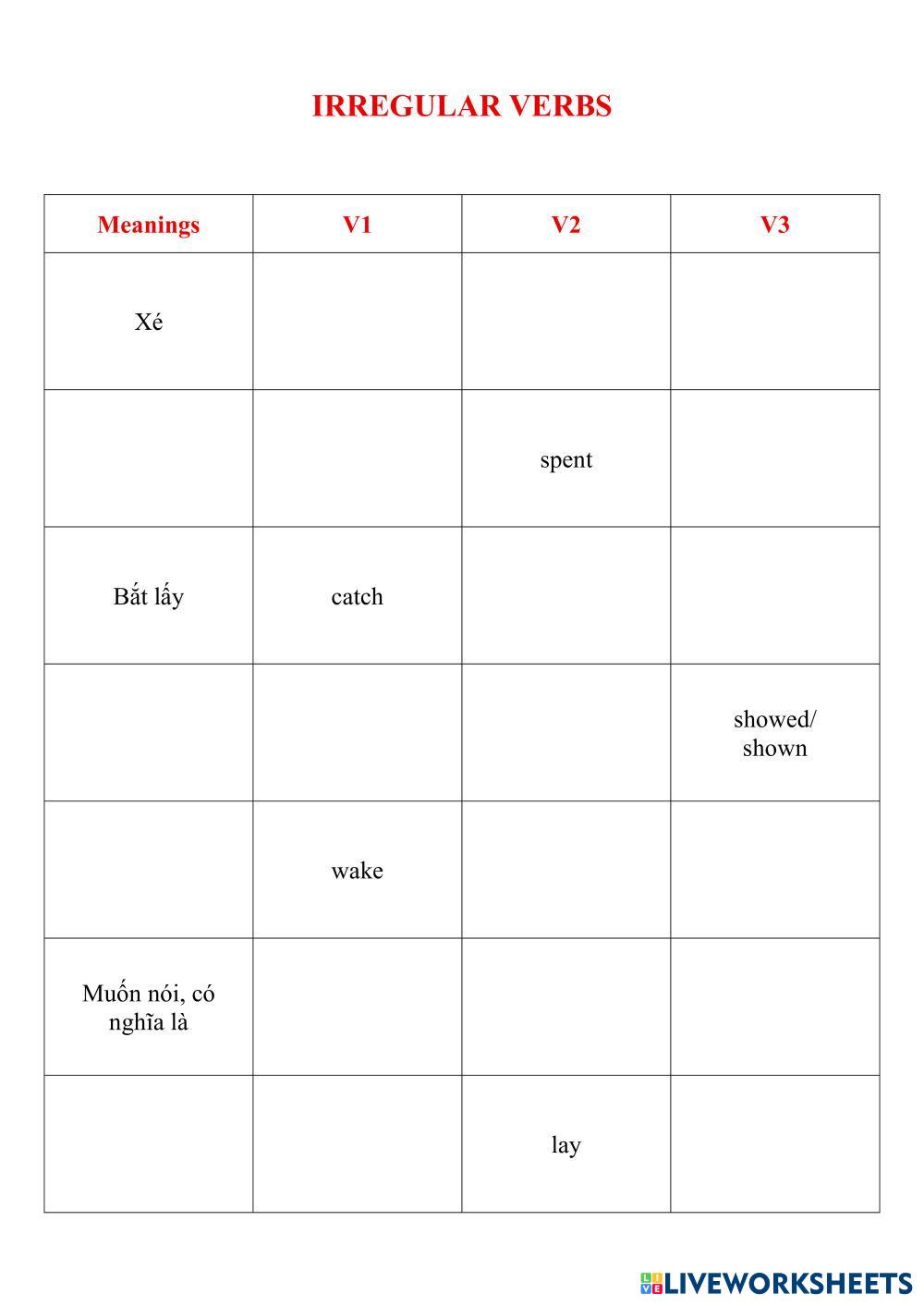 IRREGULAR VERBS

| Meanings | V1 | V2 | V3 |
|---|---|---|---|
| Xé | | | |
| | | spent | |
| Bắt lấy | catch | | |
| | | | showed/ shown |
| | wake | | |
| Muốn nói, có nghĩa là | | | |
| | | lay | |

LIVEWORKSHEETS